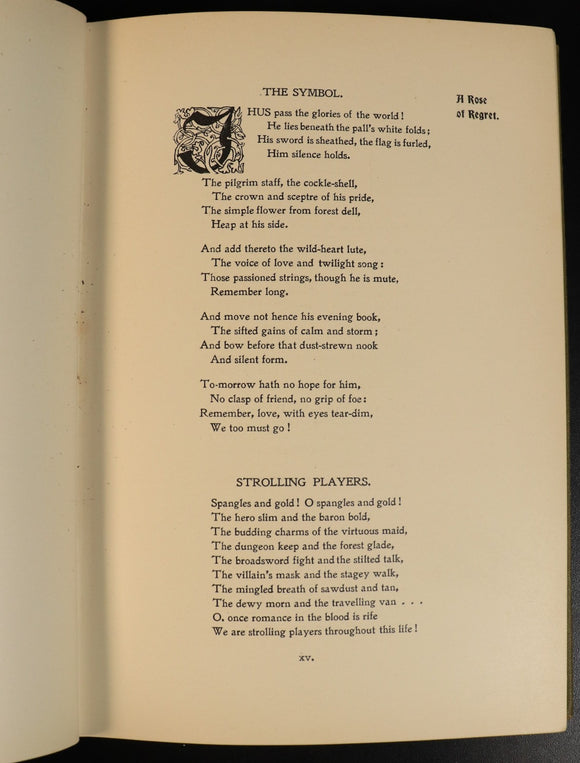 THE SYMBOL.

A Rose of Regret.

THUS pass the glories of the world!
He lies beneath the pall's white folds;
His sword is sheathed, the flag is furled,
Him silence holds.

The pilgrim staff, the cockle-shell,
The crown and sceptre of his pride,
The simple flower from forest dell,
Heap at his side.

And add thereto the wild-heart lute,
The voice of love and twilight song:
Those passioned strings, though he is mute,
Remember long.

And move not hence his evening book,
The sifted gains of calm and storm;
And bow before that dust-strewn nook
And silent form.

To-morrow hath no hope for him,
No clasp of friend, no grip of foe:
Remember, love, with eyes tear-dim,
We too must go!

STROLLING PLAYERS.

Spangles and gold! O spangles and gold!
The hero slim and the baron bold,
The budding charms of the virtuous maid,
The dungeon keep and the forest glade,
The broadsword fight and the stilted talk,
The villain's mask and the stagey walk,
The mingled breath of sawdust and tan,
The dewy morn and the travelling van . . .
O, once romance in the blood is rife
We are strolling players throughout this life!

xv.